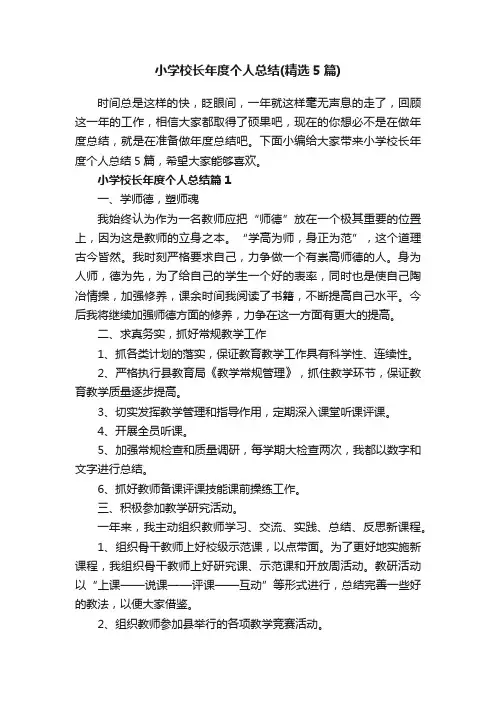 小学校长年度个人总结(精选5篇)

时间总是这样的快，眨眼间，一年就这样毫无声息的走了，回顾这一年的工作，相信大家都取得了硕果吧，现在的你想必不是在做年度总结，就是在准备做年度总结吧。下面小编给大家带来小学校长年度个人总结5篇，希望大家能够喜欢。

小学校长年度个人总结篇1

一、学师德，塑师魂

我始终认为作为一名教师应把“师德”放在一个极其重要的位置上，因为这是教师的立身之本。“学高为师，身正为范”，这个道理古今皆然。我时刻严格要求自己，力争做一个有崇高师德的人。身为人师，德为先，为了给自己的学生一个好的表率，同时也是使自己陶冶情操，加强修养，课余时间我阅读了书籍，不断提高自己水平。今后我将继续加强师德方面的修养，力争在这一方面有更大的提高。

二、求真务实，抓好常规教学工作

1、抓各类计划的落实，保证教育教学工作具有科学性、连续性。

2、严格执行县教育局《教学常规管理》，抓住教学环节，保证教育教学质量逐步提高。

3、切实发挥教学管理和指导作用，定期深入课堂听课评课。

4、开展全员听课。

5、加强常规检查和质量调研，每学期大检查两次，我都以数字和文字进行总结。

6、抓好教师备课评课技能课前操练工作。

三、积极参加教学研究活动。

一年来，我主动组织教师学习、交流、实践、总结、反思新课程。

1、组织骨干教师上好校级示范课，以点带面。为了更好地实施新课程，我组织骨干教师上好研究课、示范课和开放周活动。教研活动以“上课——说课——评课——互动”等形式进行，总结完善一些好的教法，以便大家借鉴。

2、组织教师参加县举行的各项教学竞赛活动。